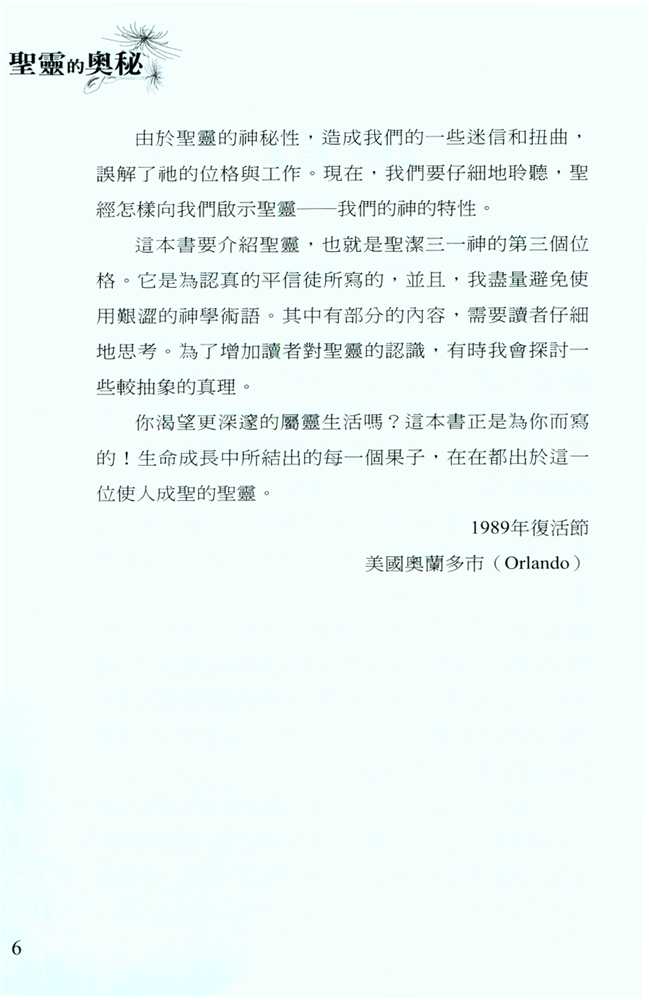 聖靈的奧秘

由於聖靈的神秘性，造成我們的一些迷信和扭曲，誤解了祂的位格與工作。現在，我們要仔細地聆聽，聖經怎樣向我們啟示聖靈——我們的神的特性。

這本書要介紹聖靈，也就是聖潔三一神的第三個位格。它是為認真的平信徒所寫的，並且，我盡量避免使用艱澀的神學術語。其中有部分的內容，需要讀者仔細地思考。為了增加讀者對聖靈的認識，有時我會探討一些較抽象的真理。

你渴望更深邃的屬靈生活嗎？這本書正是為你而寫的！生命成長中所結出的每一個果子，在在都出於這一位使人成聖的聖靈。

1989年復活節

美國奧蘭多市（Orlando）

6